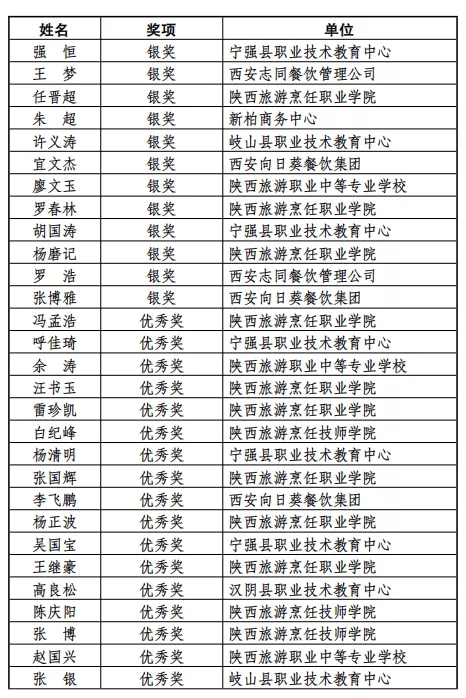 | 姓名 | 奖项 | 单位 |
|---|---|---|
| 强 恒 | 银奖 | 宁强县职业技术教育中心 |
| 王 梦 | 银奖 | 西安志同餐饮管理公司 |
| 任晋超 | 银奖 | 陕西旅游烹饪职业学院 |
| 朱 超 | 银奖 | 新柏商务中心 |
| 许义涛 | 银奖 | 岐山县职业技术教育中心 |
| 宜文杰 | 银奖 | 西安向日葵餐饮集团 |
| 廖文玉 | 银奖 | 陕西旅游职业中等专业学校 |
| 罗春林 | 银奖 | 陕西旅游烹饪职业学院 |
| 胡国涛 | 银奖 | 宁强县职业技术教育中心 |
| 杨磨记 | 银奖 | 陕西旅游烹饪职业学院 |
| 罗 浩 | 银奖 | 西安志同餐饮管理公司 |
| 张博雅 | 银奖 | 西安向日葵餐饮集团 |
| 冯孟浩 | 优秀奖 | 陕西旅游烹饪职业学院 |
| 呼佳琦 | 优秀奖 | 宁强县职业技术教育中心 |
| 余 涛 | 优秀奖 | 陕西旅游职业中等专业学校 |
| 汪书玉 | 优秀奖 | 陕西旅游烹饪职业学院 |
| 雷珍凯 | 优秀奖 | 陕西旅游烹饪职业学院 |
| 白纪峰 | 优秀奖 | 陕西旅游烹饪技师学院 |
| 杨清明 | 优秀奖 | 宁强县职业技术教育中心 |
| 张国辉 | 优秀奖 | 陕西旅游烹饪职业学院 |
| 李飞鹏 | 优秀奖 | 西安向日葵餐饮集团 |
| 杨正波 | 优秀奖 | 陕西旅游烹饪职业学院 |
| 吴国宝 | 优秀奖 | 宁强县职业技术教育中心 |
| 王继豪 | 优秀奖 | 陕西旅游烹饪职业学院 |
| 高良松 | 优秀奖 | 汉阴县职业技术教育中心 |
| 陈庆阳 | 优秀奖 | 陕西旅游烹饪技师学院 |
| 张 博 | 优秀奖 | 陕西旅游烹饪技师学院 |
| 赵国兴 | 优秀奖 | 陕西旅游职业中等专业学校 |
| 张 银 | 优秀奖 | 岐山县职业技术教育中心 |